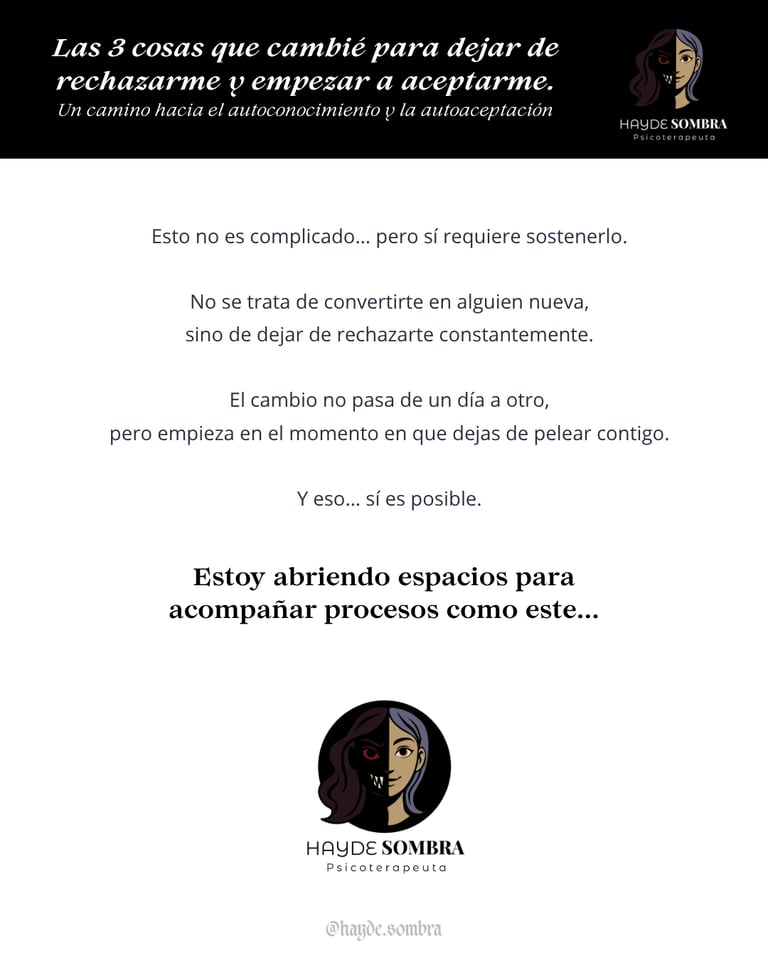 Las 3 cosas que cambié para dejar de rechazarme y empezar a aceptarme.
Un camino hacia el autoconocimiento y la autoaceptación

HAYDE SOMBRA
Psicoterapeuta

Esto no es complicado… pero sí requiere sostenerlo.

No se trata de convertirte en alguien nueva, sino de dejar de rechazarte constantemente.

El cambio no pasa de un día a otro, pero empieza en el momento en que dejas de pelear contigo.

Y eso… sí es posible.

Estoy abriendo espacios para acompañar procesos como este…

HAYDE SOMBRA
Psicoterapeuta

@hayde.sombra